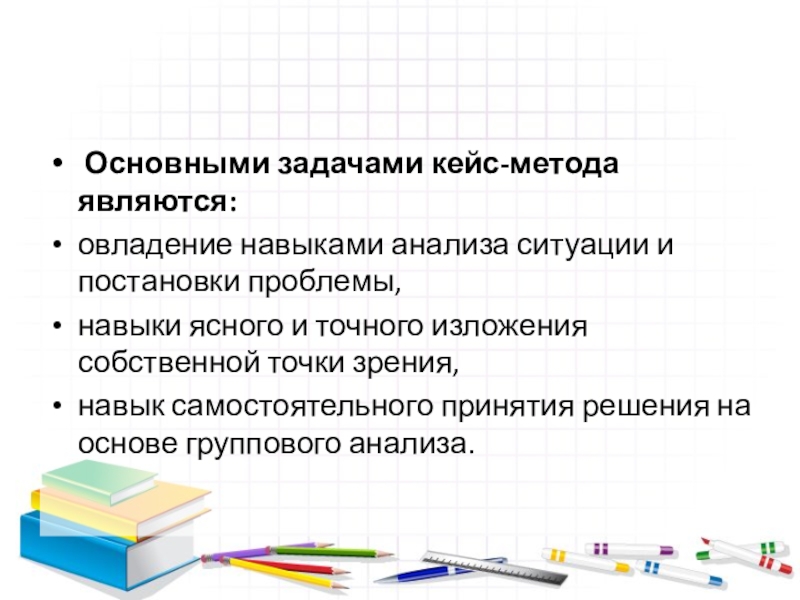 • Основными задачами кейс-метода являются:

• овладение навыками анализа ситуации и постановки проблемы,

• навыки ясного и точного изложения собственной точки зрения,

• навык самостоятельного принятия решения на основе группового анализа.